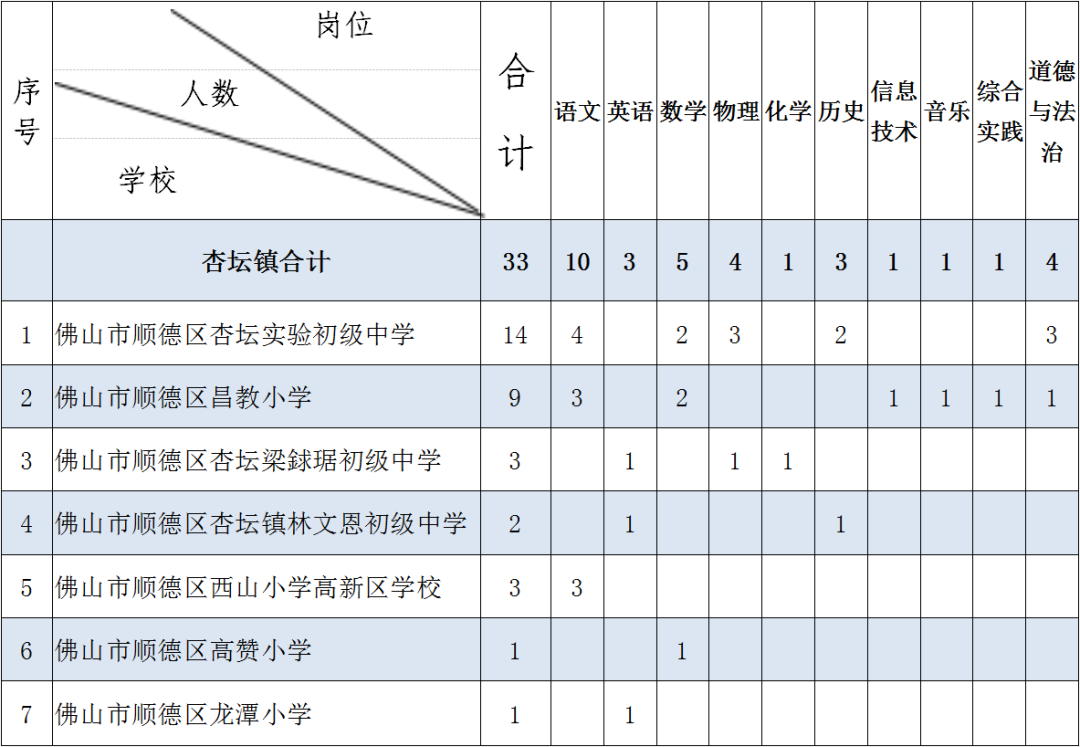 | 序号 | 岗位 人数 学校 | 合计 | 语文 | 英语 | 数学 | 物理 | 化学 | 历史 | 信息技术 | 音乐 | 综合实践 | 道德与法治 |
|---|---|---|---|---|---|---|---|---|---|---|---|---|
|  | 杏坛镇合计 | 33 | 10 | 3 | 5 | 4 | 1 | 3 | 1 | 1 | 1 | 4 |
| 1 | 佛山市顺德区杏坛实验初级中学 | 14 | 4 |  | 2 | 3 |  | 2 |  |  |  | 3 |
| 2 | 佛山市顺德区昌教小学 | 9 | 3 |  | 2 |  |  |  | 1 | 1 | 1 | 1 |
| 3 | 佛山市顺德区杏坛梁銶琚初级中学 | 3 |  | 1 |  | 1 | 1 |  |  |  |  |  |
| 4 | 佛山市顺德区杏坛镇林文恩初级中学 | 2 |  | 1 |  |  |  | 1 |  |  |  |  |
| 5 | 佛山市顺德区西山小学高新区学校 | 3 | 3 |  |  |  |  |  |  |  |  |  |
| 6 | 佛山市顺德区高赞小学 | 1 |  |  | 1 |  |  |  |  |  |  |  |
| 7 | 佛山市顺德区龙潭小学 | 1 |  | 1 |  |  |  |  |  |  |  |  |